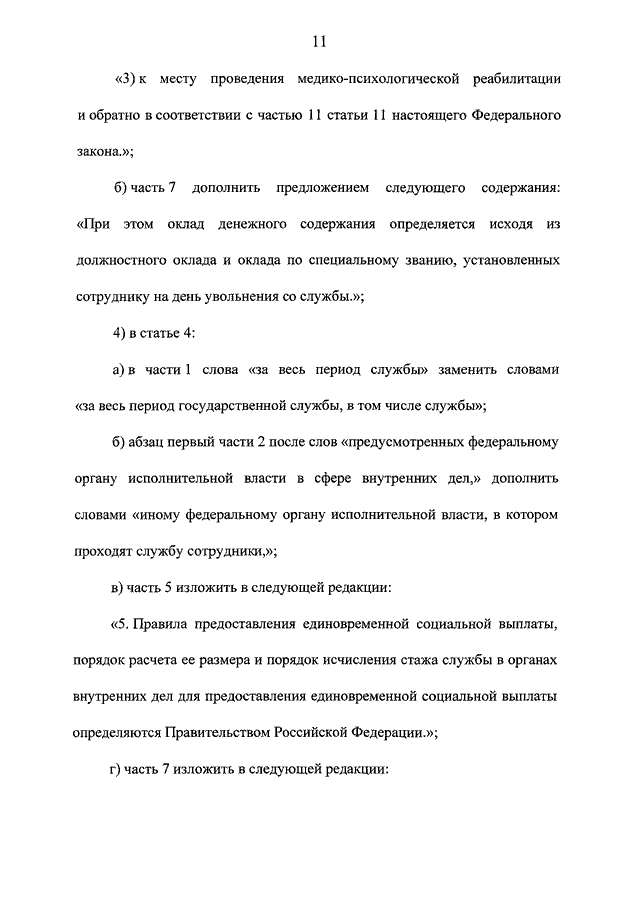 11

«3) к месту проведения медико-психологической реабилитации и обратно в соответствии с частью 11 статьи 11 настоящего Федерального закона.»;

б) часть 7 дополнить предложением следующего содержания: «При этом оклад денежного содержания определяется исходя из должностного оклада и оклада по специальному званию, установленных сотруднику на день увольнения со службы.»;

4) в статье 4:

а) в части 1 слова «за весь период службы» заменить словами «за весь период государственной службы, в том числе службы»;

б) абзац первый части 2 после слов «предусмотренных федеральному органу исполнительной власти в сфере внутренних дел,» дополнить словами «иному федеральному органу исполнительной власти, в котором проходят службу сотрудники,»;

в) часть 5 изложить в следующей редакции:

«5. Правила предоставления единовременной социальной выплаты, порядок расчета ее размера и порядок исчисления стажа службы в органах внутренних дел для предоставления единовременной социальной выплаты определяются Правительством Российской Федерации.»;

г) часть 7 изложить в следующей редакции: